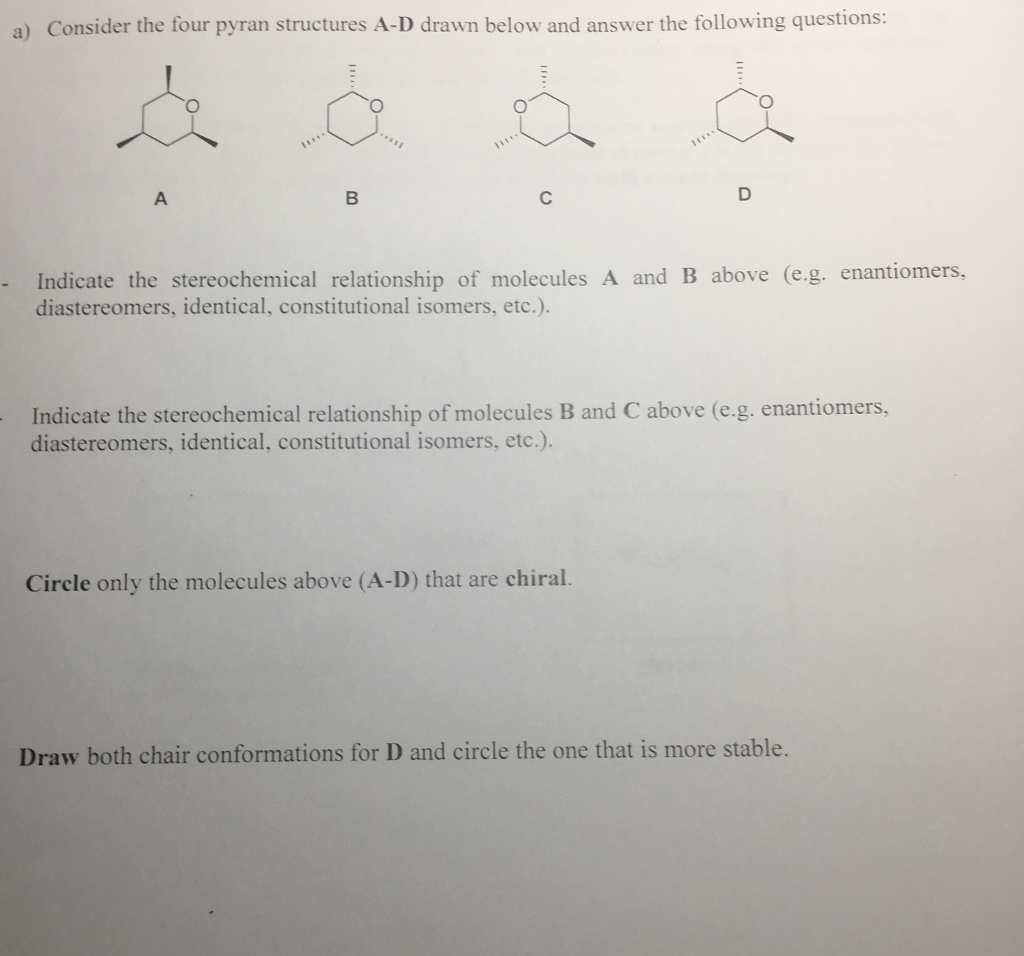 a) Consider the four pyran structures A-D drawn below and answer the following questions:

O O O O

A B C D

- Indicate the stereochemical relationship of molecules A and B above (e.g. enantiomers, diastereomers, identical, constitutional isomers, etc.).

- Indicate the stereochemical relationship of molecules B and C above (e.g. enantiomers, diastereomers, identical, constitutional isomers, etc.).

Circle only the molecules above (A-D) that are chiral.

Draw both chair conformations for D and circle the one that is more stable.